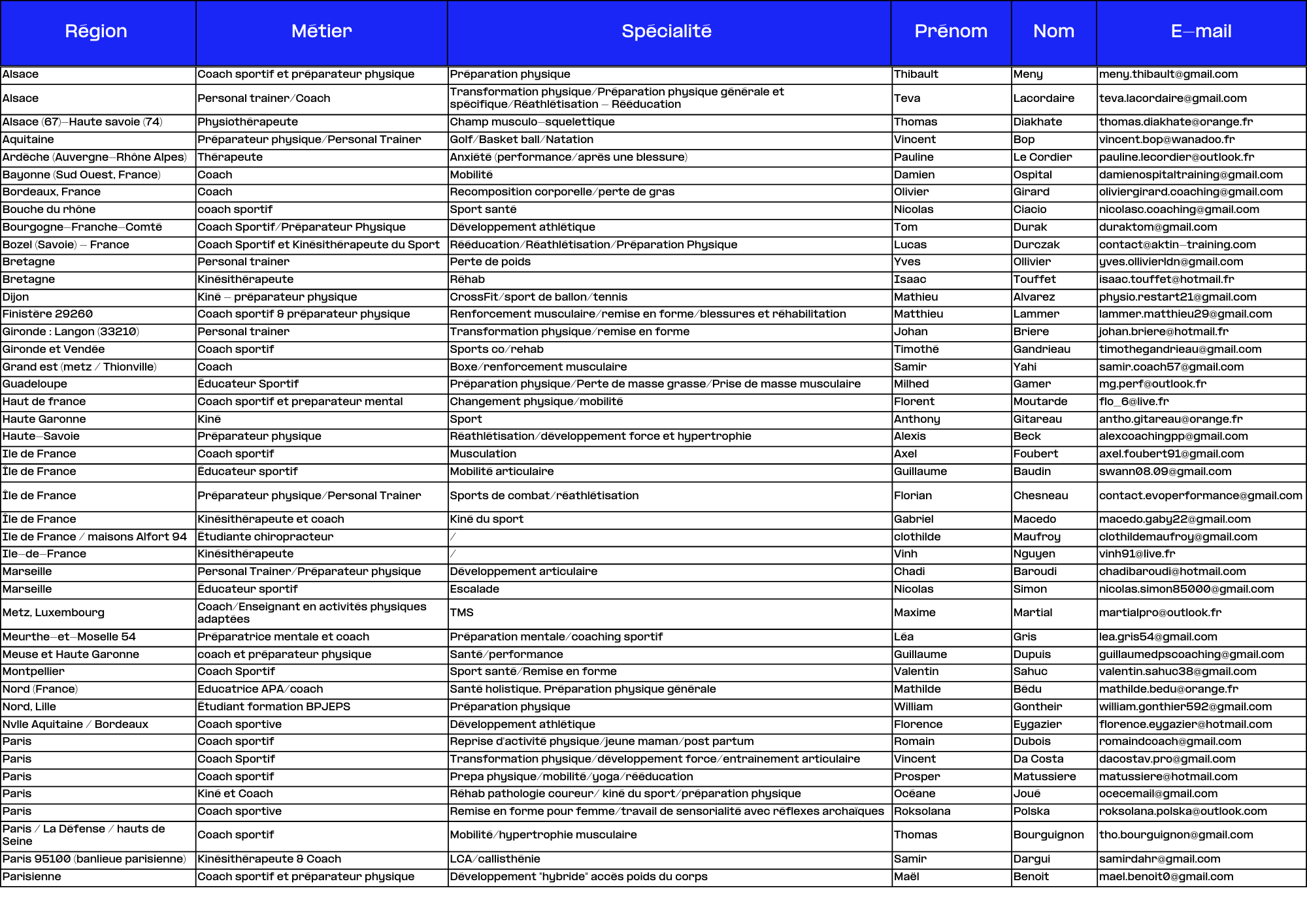 | Région | Métier | Spécialité | Prénom | Nom | E-mail |
|---|---|---|---|---|---|
| Alsace | Coach sportif et préparateur physique | Préparation physique | Thibault | Meny | meny.thibault@gmail.com |
| Alsace | Personal trainer/Coach | Transformation physique/Préparation physique générale et spécifique/Réathlétisation - Rééducation | Teva | Lacordaire | teva.lacordaire@gmail.com |
| Alsace (67)-Haute savoie (74) | Physiothérapeute | Champ musculo-squelettique | Thomas | Diakhate | thomas.diakhate@orange.fr |
| Aquitaine | Préparateur physique/Personal Trainer | Golf/Basket ball/Natation | Vincent | Bop | vincent.bop@wanadoo.fr |
| Ardèche (Auvergne-Rhône Alpes) | Thérapeute | Anxiété (performance/après une blessure) | Pauline | Le Cordier | pauline.lecordier@outlook.fr |
| Bayonne (Sud Ouest, France) | Coach | Mobilité | Damien | Ospital | damienospitaltraining@gmail.com |
| Bordeaux, France | Coach | Recomposition corporelle/perte de gras | Olivier | Girard | oliviergirard.coaching@gmail.com |
| Bouche du rhône | coach sportif | Sport santé | Nicolas | Ciacio | nicolasc.coaching@gmail.com |
| Bourgogne-Franche-Comté | Coach Sportif/Préparateur Physique | Développement athlétique | Tom | Durak | duraktom@gmail.com |
| Bozel (Savoie) - France | Coach Sportif et Kinésithérapeute du Sport | Rééducation/Réathlétisation/Préparation Physique | Lucas | Durczak | contact@aktin-training.com |
| Bretagne | Personal trainer | Perte de poids | Yves | Ollivier | yves.ollivierldn@gmail.com |
| Bretagne | Kinésithérapeute | Réhab | Isaac | Touffet | isaac.touffet@hotmail.fr |
| Dijon | Kiné - préparateur physique | CrossFit/sport de ballon/tennis | Mathieu | Alvarez | physio.restart21@gmail.com |
| Finistère 29260 | Coach sportif & préparateur physique | Renforcement musculaire/remise en forme/blessures et réhabilitation | Matthieu | Lammer | lammer.matthieu29@gmail.com |
| Gironde : Langon (33210) | Personal trainer | Transformation physique/remise en forme | Johan | Briere | johan.briere@hotmail.fr |
| Gironde et Vendée | Coach sportif | Sports co/rehab | Timothé | Gandrieau | timothegandrieau@gmail.com |
| Grand est (metz / Thionville) | Coach | Boxe/renforcement musculaire | Samir | Yahi | samir.coach57@gmail.com |
| Guadeloupe | Éducateur Sportif | Préparation physique/Perte de masse grasse/Prise de masse musculaire | Milhed | Gamer | mg.perf@outlook.fr |
| Haut de france | Coach sportif et preparateur mental | Changement physique/mobilité | Florent | Moutarde | flo_6@live.fr |
| Haute Garonne | Kiné | Sport | Anthony | Gitareau | antho.gitareau@orange.fr |
| Haute-Savoie | Préparateur physique | Réathlétisation/développement force et hypertrophie | Alexis | Beck | alexcoachingpp@gmail.com |
| Ile de France | Coach sportif | Musculation | Axel | Foubert | axel.foubert91@gmail.com |
| Île de France | Éducateur sportif | Mobilité articulaire | Guillaume | Baudin | swann08.09@gmail.com |
| Île de France | Préparateur physique/Personal Trainer | Sports de combat/réathlétisation | Florian | Chesneau | contact.evoperformance@gmail.com |
| Île de France | Kinésithérapeute et coach | Kiné du sport | Gabriel | Macedo | macedo.gaby22@gmail.com |
| Ile de France / maisons Alfort 94 | Étudiante chiropracteur | / | clothilde | Maufroy | clothildemaufroy@gmail.com |
| Ile-de-France | Kinésithérapeute | / | Vinh | Nguyen | vinh91@live.fr |
| Marseille | Personal Trainer/Préparateur physique | Développement articulaire | Chadi | Baroudi | chadibaroudi@hotmail.com |
| Marseille | Éducateur sportif | Escalade | Nicolas | Simon | nicolas.simon85000@gmail.com |
| Metz, Luxembourg | Coach/Enseignant en activités physiques adaptées | TMS | Maxime | Martial | martialpro@outlook.fr |
| Meurthe-et-Moselle 54 | Préparatrice mentale et coach | Préparation mentale/coaching sportif | Léa | Gris | lea.gris54@gmail.com |
| Meuse et Haute Garonne | coach et préparateur physique | Santé/performance | Guillaume | Dupuis | guillaumedpscoaching@gmail.com |
| Montpellier | Coach Sportif | Sport santé/Remise en forme | Valentin | Sahuc | valentin.sahuc38@gmail.com |
| Nord (France) | Educatrice APA/coach | Santé holistique. Préparation physique générale | Mathilde | Bédu | mathilde.bedu@orange.fr |
| Nord, Lille | Étudiant formation BPJEPS | Préparation physique | William | Gontheir | william.gonthier592@gmail.com |
| Nvlle Aquitaine / Bordeaux | Coach sportive | Développement athlétique | Florence | Eygazier | florence.eygazier@hotmail.com |
| Paris | Coach sportif | Reprise d'activité physique/jeune maman/post partum | Romain | Dubois | romaindcoach@gmail.com |
| Paris | Coach Sportif | Transformation physique/développement force/entrainement articulaire | Vincent | Da Costa | dacostav.pro@gmail.com |
| Paris | Coach sportif | Prepa physique/mobilité/yoga/rééducation | Prosper | Matussiere | matussiere@hotmail.com |
| Paris | Kiné et Coach | Réhab pathologie coureur/ kiné du sport/préparation physique | Océane | Joué | ocecemail@gmail.com |
| Paris | Coach sportive | Remise en forme pour femme/travail de sensorialité avec réflexes archaïques | Roksolana | Polska | roksolana.polska@outlook.com |
| Paris / La Défense / hauts de Seine | Coach sportif | Mobilité/hypertrophie musculaire | Thomas | Bourguignon | tho.bourguignon@gmail.com |
| Paris 95100 (banlieue parisienne) | Kinésithérapeute & Coach | LCA/callisthénie | Samir | Dargui | samirdahr@gmail.com |
| Parisienne | Coach sportif et préparateur physique | Développement "hybride" accès poids du corps | Maël | Benoit | mael.benoit0@gmail.com |